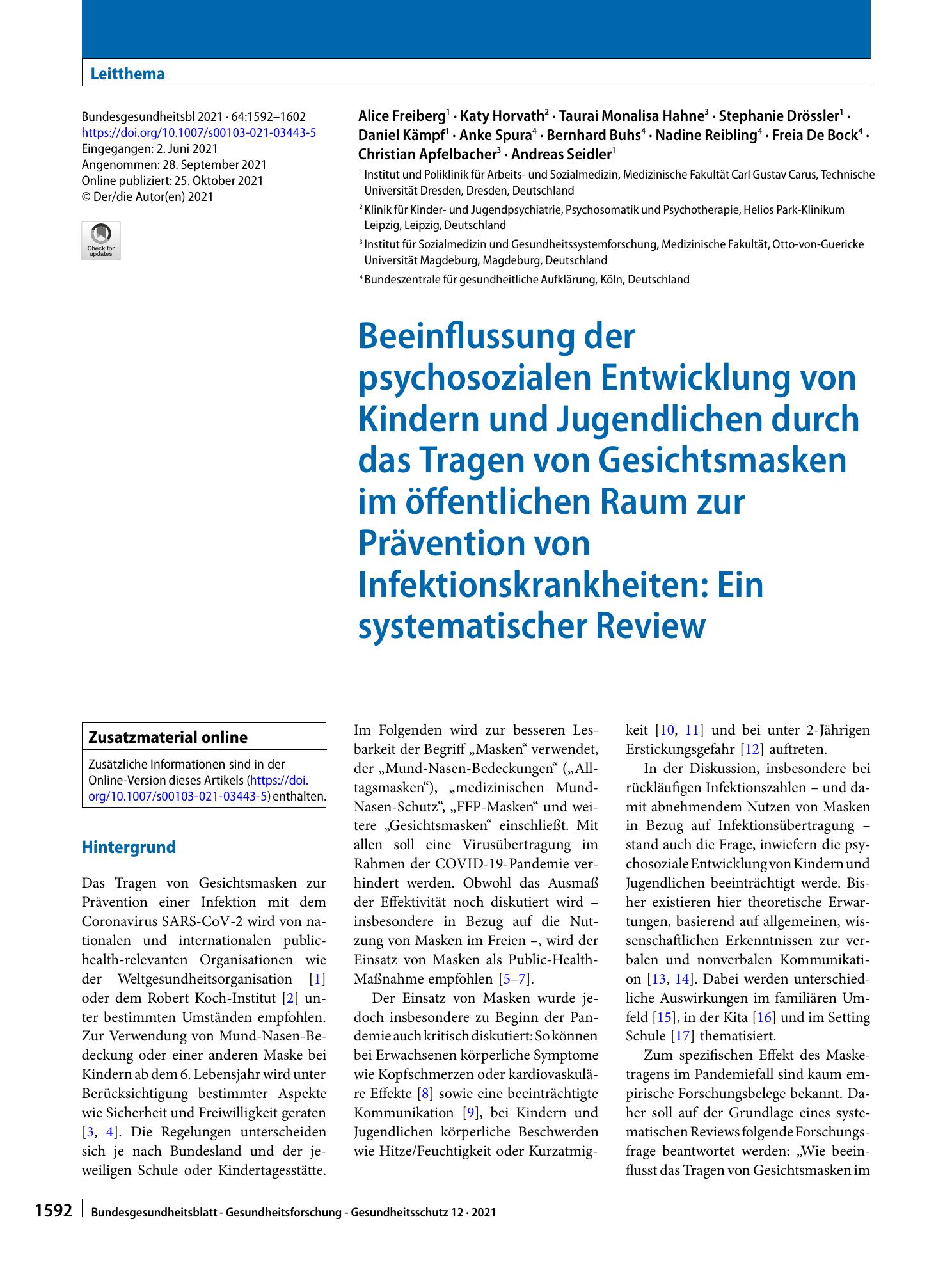 Leitthema

Bundesgesundheitsbl 2021 · 64:1592–1602
https://doi.org/10.1007/s00103-021-03443-5
Eingegangen: 2. Juni 2021
Angenommen: 28. September 2021
Online publiziert: 25. Oktober 2021
© Der/die Autor(en) 2021

Check for updates

Alice Freiberg$^{1}$ · Katy Horvath$^{2}$ · Taurai Monalisa Hahne$^{3}$ · Stephanie Drössler$^{1}$ · Daniel Kämpf$^{1}$ · Anke Spura$^{4}$ · Bernhard Buhs$^{4}$ · Nadine Reibling$^{4}$ · Freia De Bock$^{4}$ · Christian Apfelbacher$^{3}$ · Andreas Seidler$^{1}$

$^{1}$ Institut und Poliklinik für Arbeits- und Sozialmedizin, Medizinische Fakultät Carl Gustav Carus, Technische Universität Dresden, Dresden, Deutschland

$^{2}$ Klinik für Kinder- und Jugendpsychiatrie, Psychosomatik und Psychotherapie, Helios Park-Klinikum Leipzig, Leipzig, Deutschland

$^{3}$ Institut für Sozialmedizin und Gesundheitssystemforschung, Medizinische Fakultät, Otto-von-Guericke Universität Magdeburg, Magdeburg, Deutschland

$^{4}$ Bundeszentrale für gesundheitliche Aufklärung, Köln, Deutschland

Beeinflussung der psychosozialen Entwicklung von Kindern und Jugendlichen durch das Tragen von Gesichtsmasken im öffentlichen Raum zur Prävention von Infektionskrankheiten: Ein systematischer Review

Zusatzmaterial online

Zusätzliche Informationen sind in der Online-Version dieses Artikels (https://doi.org/10.1007/s00103-021-03443-5) enthalten.

Hintergrund

Das Tragen von Gesichtsmasken zur Prävention einer Infektion mit dem Coronavirus SARS-CoV-2 wird von nationalen und internationalen public-health-relevanten Organisationen wie der Weltgesundheitsorganisation [1] oder dem Robert Koch-Institut [2] unter bestimmten Umständen empfohlen. Zur Verwendung von Mund-Nasen-Bedeckung oder einer anderen Maske bei Kindern ab dem 6. Lebensjahr wird unter Berücksichtigung bestimmter Aspekte wie Sicherheit und Freiwilligkeit geraten [3, 4]. Die Regelungen unterscheiden sich je nach Bundesland und der jeweiligen Schule oder Kindertagesstätte.

Im Folgenden wird zur besseren Lesbarkeit der Begriff „Masken“ verwendet, der „Mund-Nasen-Bedeckungen“ („Alltagsmasken“), „medizinischen Mund-Nasen-Schutz“, „FFP-Masken“ und weitere „Gesichtsmasken“ einschließt. Mit allen soll eine Virusübertragung im Rahmen der COVID-19-Pandemie verhindert werden. Obwohl das Ausmaß der Effektivität noch diskutiert wird – insbesondere in Bezug auf die Nutzung von Masken im Freien –, wird der Einsatz von Masken als Public-Health-Maßnahme empfohlen [5–7].

Der Einsatz von Masken wurde jedoch insbesondere zu Beginn der Pandemie auch kritisch diskutiert: So können bei Erwachsenen körperliche Symptome wie Kopfschmerzen oder kardiovaskuläre Effekte [8] sowie eine beeinträchtigte Kommunikation [9], bei Kindern und Jugendlichen körperliche Beschwerden wie Hitze/Feuchtigkeit oder Kurzatmigkeit [10, 11] und bei unter 2-Jährigen Erstickungsgefahr [12] auftreten.

In der Diskussion, insbesondere bei rückläufigen Infektionszahlen – und damit abnehmendem Nutzen von Masken in Bezug auf Infektionsübertragung – stand auch die Frage, inwiefern die psychosoziale Entwicklung von Kindern und Jugendlichen beeinträchtigt werde. Bisher existieren hier theoretische Erwartungen, basierend auf allgemeinen, wissenschaftlichen Erkenntnissen zur verbalen und nonverbalen Kommunikation [13, 14]. Dabei werden unterschiedliche Auswirkungen im familiären Umfeld [15], in der Kita [16] und im Setting Schule [17] thematisiert.

Zum spezifischen Effekt des Masketragens im Pandemiefall sind kaum empirische Forschungsbelege bekannt. Daher soll auf der Grundlage eines systematischen Reviews folgende Forschungsfrage beantwortet werden: „Wie beeinflusst das Tragen von Gesichtsmasken im

1592 Bundesgesundheitsblatt - Gesundheitsforschung - Gesundheitsschutz 12 · 2021